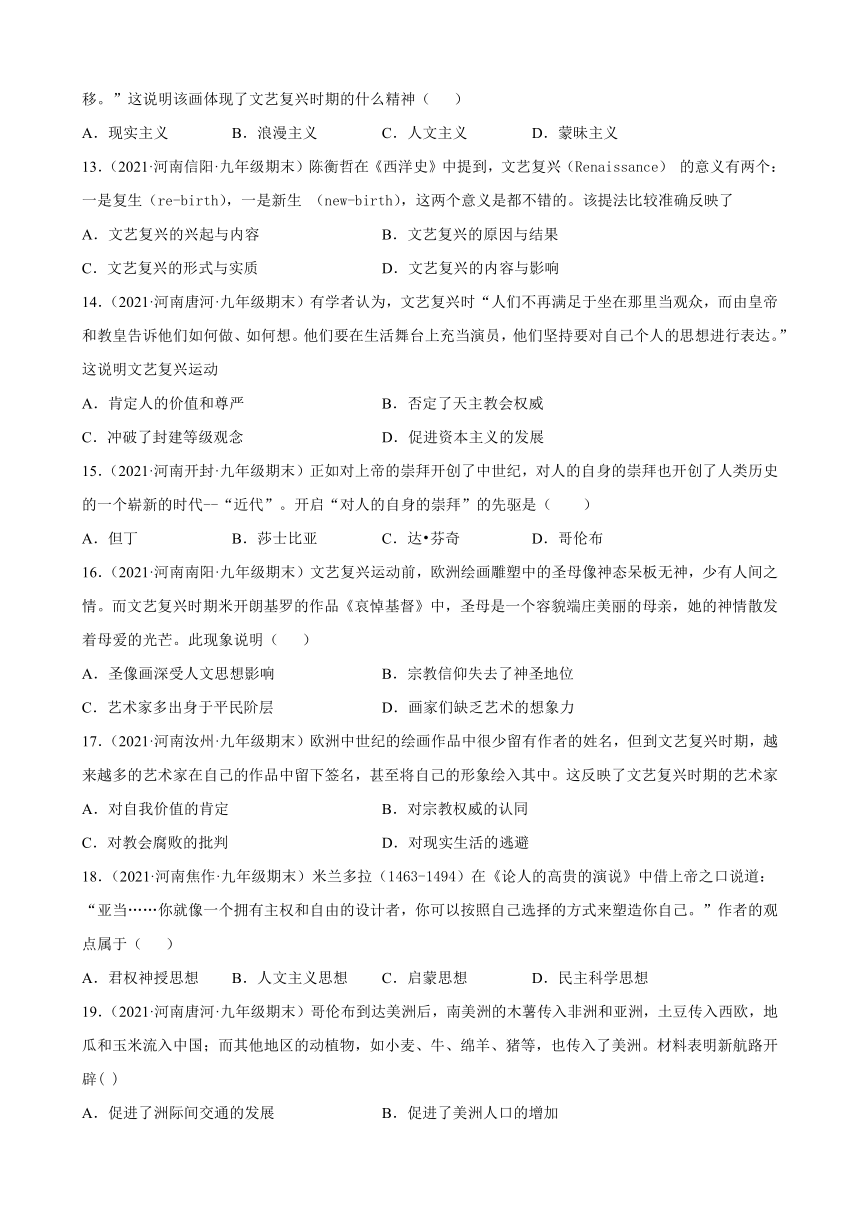 移。”这说明该画体现了文艺复兴时期的什么精神（　　）

A．现实主义　　B．浪漫主义　　C．人文主义　　D．蒙昧主义

13.（2021·河南信阳·九年级期末）陈衡哲在《西洋史》中提到，文艺复兴（Renaissance） 的意义有两个：一是复生（re-birth），一是新生 （new-birth），这两个意义是都不错的。该提法比较准确反映了

A．文艺复兴的兴起与内容　　B．文艺复兴的原因与结果

C．文艺复兴的形式与实质　　D．文艺复兴的内容与影响

14.（2021·河南唐河·九年级期末）有学者认为，文艺复兴时“人们不再满足于坐在那里当观众，而由皇帝和教皇告诉他们如何做、如何想。他们要在生活舞台上充当演员，他们坚持要对自己个人的思想进行表达。”这说明文艺复兴运动

A．肯定人的价值和尊严　　B．否定了天主教会权威

C．冲破了封建等级观念　　D．促进资本主义的发展

15.（2021·河南开封·九年级期末）正如对上帝的崇拜开创了中世纪，对人的自身的崇拜也开创了人类历史的一个崭新的时代--“近代”。开启“对人的自身的崇拜”的先驱是（　　）

A．但丁　　B．莎士比亚　　C．达•芬奇　　D．哥伦布

16.（2021·河南南阳·九年级期末）文艺复兴运动前，欧洲绘画雕塑中的圣母像神态呆板无神，少有人间之情。而文艺复兴时期米开朗基罗的作品《哀悼基督》中，圣母是一个容貌端庄美丽的母亲，她的神情散发着母爱的光芒。此现象说明（　　）

A．圣像画深受人文思想影响　　B．宗教信仰失去了神圣地位

C．艺术家多出身于平民阶层　　D．画家们缺乏艺术的想象力

17.（2021·河南汝州·九年级期末）欧洲中世纪的绘画作品中很少留有作者的姓名，但到文艺复兴时期，越来越多的艺术家在自己的作品中留下签名，甚至将自己的形象绘入其中。这反映了文艺复兴时期的艺术家

A．对自我价值的肯定　　B．对宗教权威的认同

C．对教会腐败的批判　　D．对现实生活的逃避

18.（2021·河南焦作·九年级期末）米兰多拉（1463-1494）在《论人的高贵的演说》中借上帝之口说道：“亚当……你就像一个拥有主权和自由的设计者，你可以按照自己选择的方式来塑造你自己。”作者的观点属于（　　）

A．君权神授思想　　B．人文主义思想　　C．启蒙思想　　D．民主科学思想

19.（2021·河南唐河·九年级期末）哥伦布到达美洲后，南美洲的木薯传入非洲和亚洲，土豆传入西欧，地瓜和玉米流入中国；而其他地区的动植物，如小麦、牛、绵羊、猪等，也传入了美洲。材料表明新航路开辟( )

A．促进了洲际间交通的发展　　B．促进了美洲人口的增加